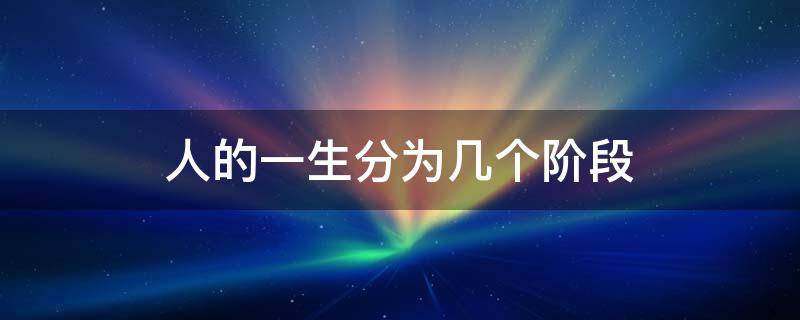 人的一生分为几个阶段